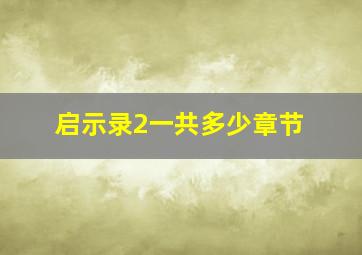 启示录2一共多少章节